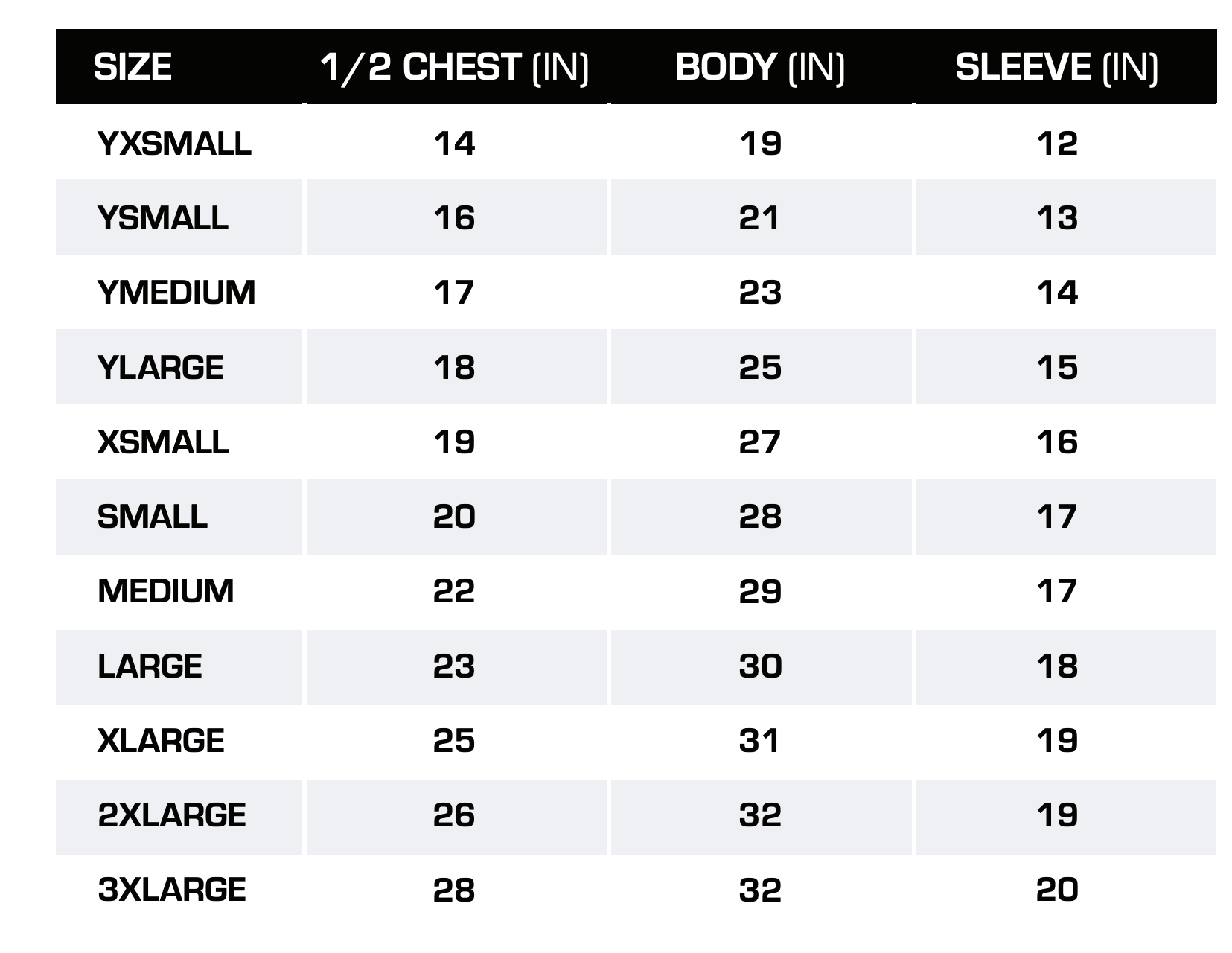 | SIZE | 1/2 CHEST (IN) | BODY (IN) | SLEEVE (IN) |
|---|---|---|---|
| YXSMALL | 14 | 19 | 12 |
| YSMALL | 16 | 21 | 13 |
| YMEDIUM | 17 | 23 | 14 |
| YLARGE | 18 | 25 | 15 |
| XSMALL | 19 | 27 | 16 |
| SMALL | 20 | 28 | 17 |
| MEDIUM | 22 | 29 | 17 |
| LARGE | 23 | 30 | 18 |
| XLARGE | 25 | 31 | 19 |
| 2XLARGE | 26 | 32 | 19 |
| 3XLARGE | 28 | 32 | 20 |